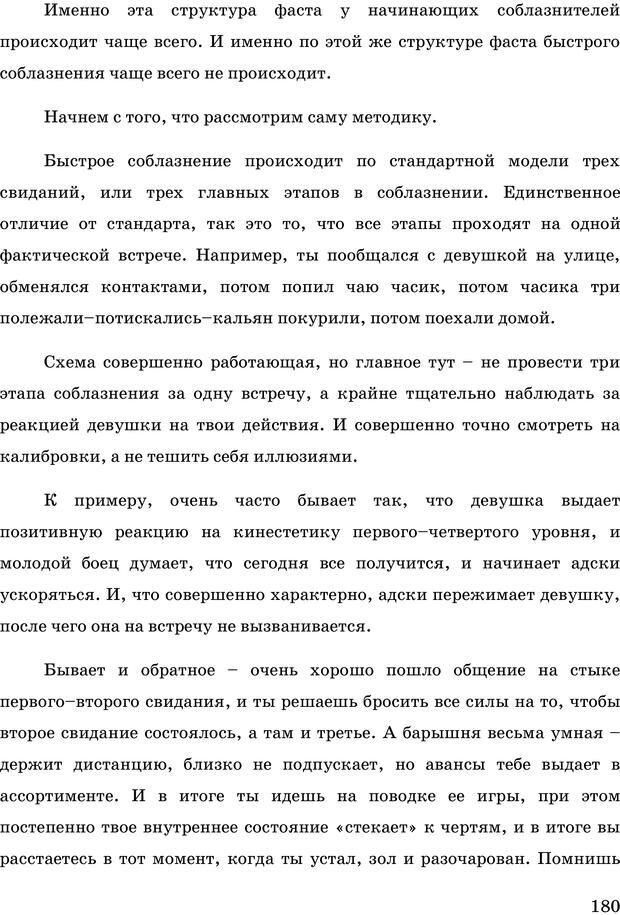 Именно эта структура фаста у начинающих соблазнителей происходит чаще всего. И именно по этой же структуре фаста быстрого соблазнения чаще всего не происходит.

Начнем с того, что рассмотрим саму методику.

Быстрое соблазнение происходит по стандартной модели трех свиданий, или трех главных этапов в соблазнении. Единственное отличие от стандарта, так это то, что все этапы проходят на одной фактической встрече. Например, ты пообщался с девушкой на улице, обменялся контактами, потом попил чаю часик, потом часика три полежали–потискались–кальян покурили, потом поехали домой.

Схема совершенно работающая, но главное тут – не провести три этапа соблазнения за одну встречу, а крайне тщательно наблюдать за реакцией девушки на твои действия. И совершенно точно смотреть на калибровки, а не тешить себя иллюзиями.

К примеру, очень часто бывает так, что девушка выдает позитивную реакцию на кинестетику первого–четвертого уровня, и молодой боец думает, что сегодня все получится, и начинает адски ускоряться. И, что совершенно характерно, адски пережимает девушку, после чего она на встречу не вызванивается.

Бывает и обратное – очень хорошо пошло общение на стыке первого–второго свидания, и ты решаешь бросить все силы на то, чтобы второе свидание состоялось, а там и третье. А барышня весьма умная – держит дистанцию, близко не подпускает, но авансы тебе выдает в ассортименте. И в итоге ты идешь на поводке ее игры, при этом постепенно твое внутреннее состояние «стекает» к чертям, и в итоге вы расстаетесь в тот момент, когда ты устал, зол и разочарован. Помнишь

180